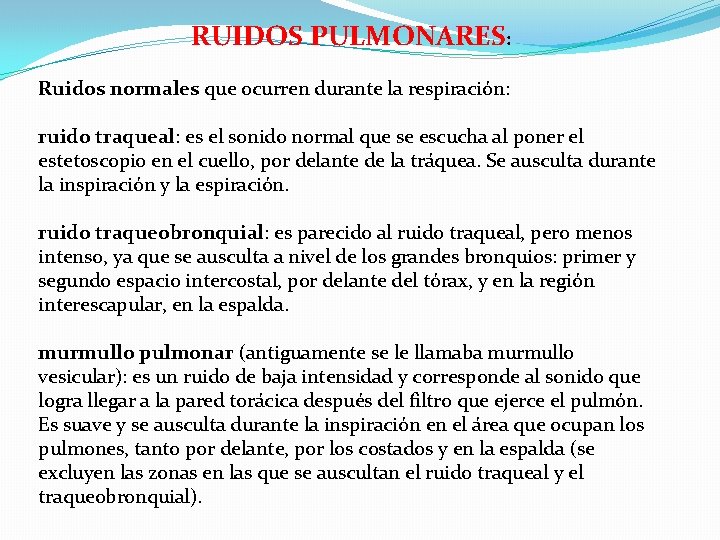 RUIDOS PULMONARES:

Ruidos normales que ocurren durante la respiración:

ruido traqueal: es el sonido normal que se escucha al poner el estetoscopio en el cuello, por delante de la tráquea. Se ausculta durante la inspiración y la espiración.

ruido traqueobronquial: es parecido al ruido traqueal, pero menos intenso, ya que se ausculta a nivel de los grandes bronquios: primer y segundo espacio intercostal, por delante del tórax, y en la región interescapular, en la espalda.

murmullo pulmonar (antiguamente se le llamaba murmullo vesicular): es un ruido de baja intensidad y corresponde al sonido que logra llegar a la pared torácica después del filtro que ejerce el pulmón. Es suave y se ausculta durante la inspiración en el área que ocupan los pulmones, tanto por delante, por los costados y en la espalda (se excluyen las zonas en las que se auscultan el ruido traqueal y el traqueobronquial).